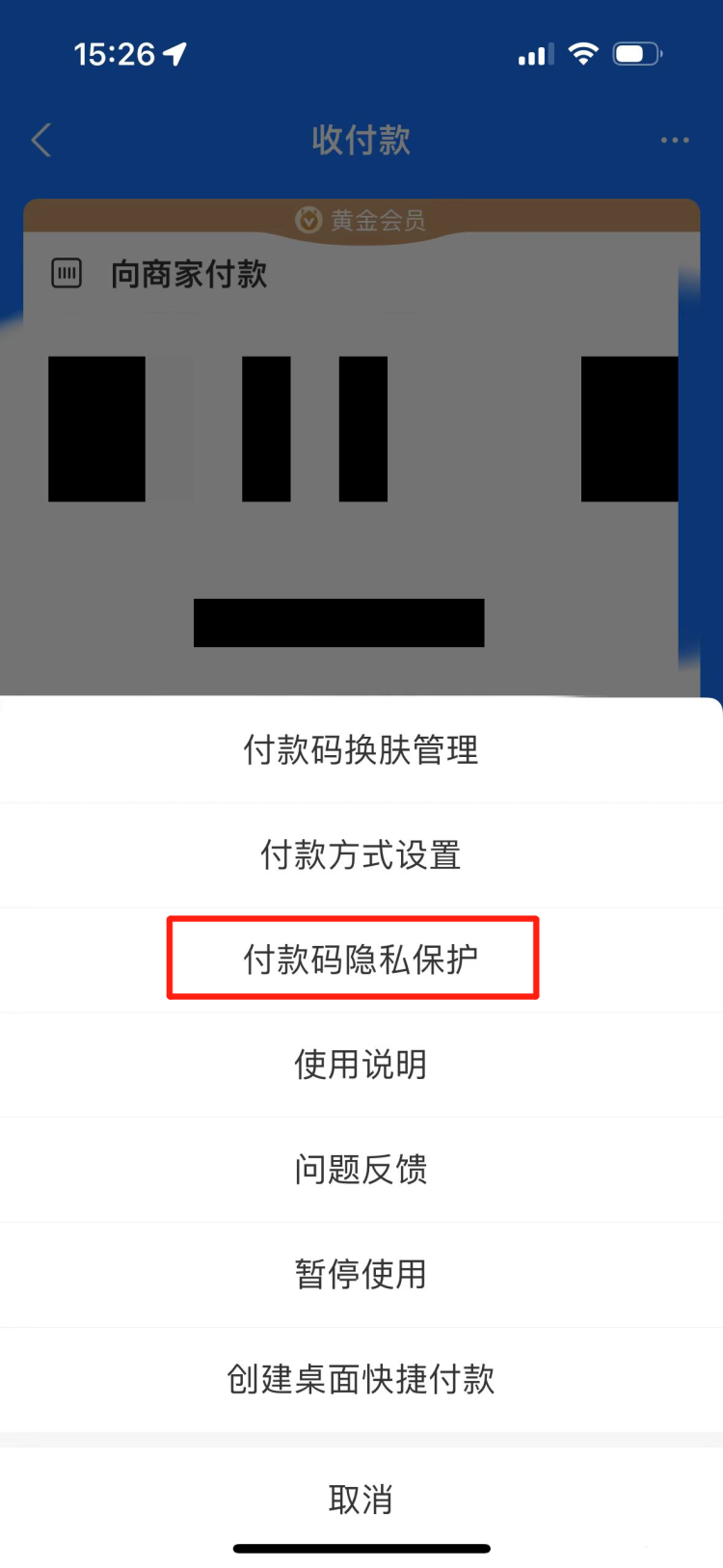 15:26

收付款

黄金会员

向商家付款

付款码换肤管理

付款方式设置

付款码隐私保护

使用说明

问题反馈

暂停使用

创建桌面快捷付款

取消